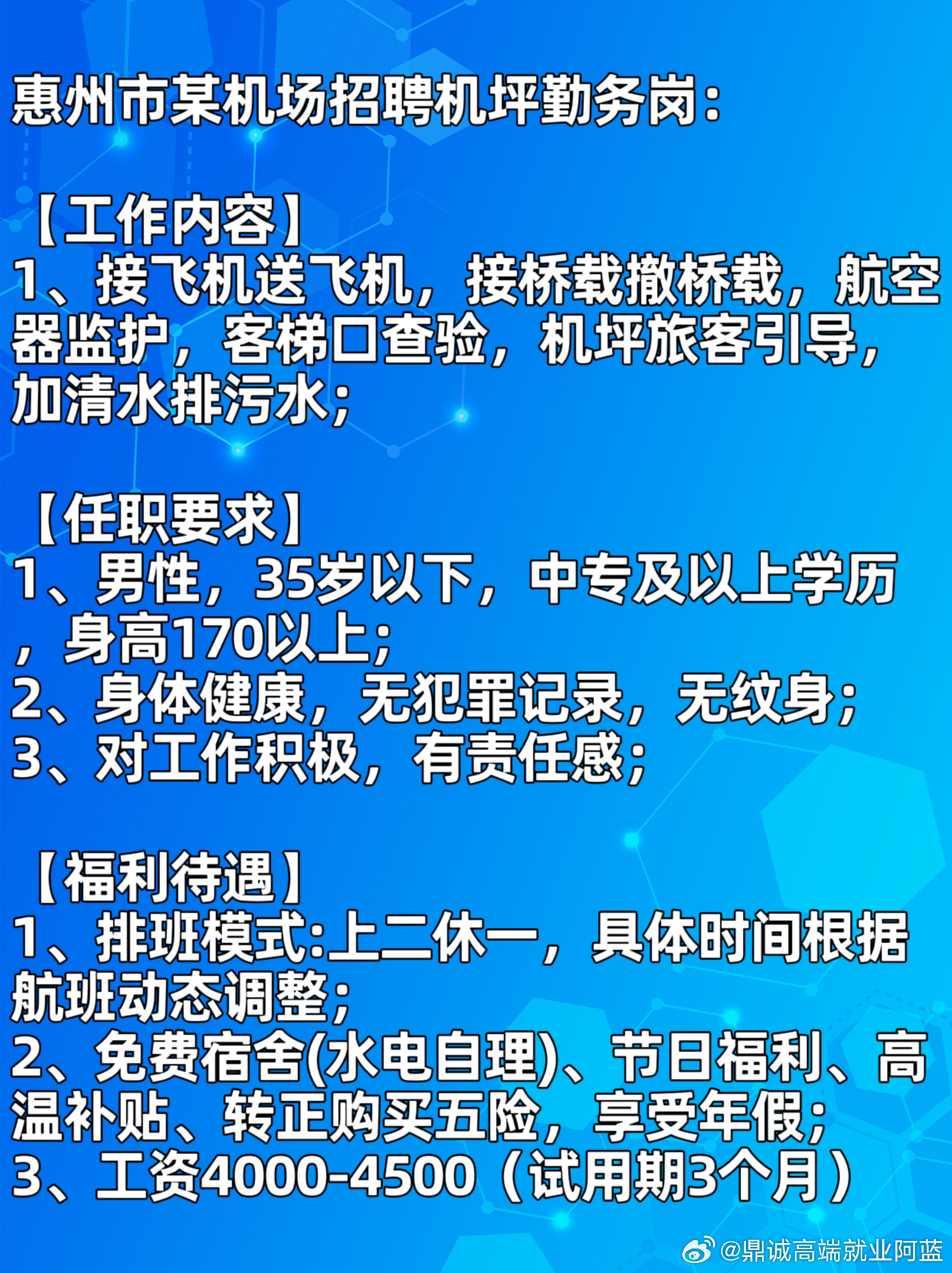 惠州市某机场招聘机坪勤务岗：

【工作内容】
1、接飞机送飞机，接桥载撤桥载，航空器监护，客梯口查验，机坪旅客引导，加清水排污水；

【任职要求】
1、男性，35岁以下，中专及以上学历，身高170以上；
2、身体健康，无犯罪记录，无纹身；
3、对工作积极，有责任感；

【福利待遇】
1、排班模式:上二休一，具体时间根据航班动态调整；
2、免费宿舍(水电自理)、节日福利、高温补贴、转正购买五险，享受年假；
3、工资4000-4500（试用期3个月）

@鼎诚高端就业阿蓝